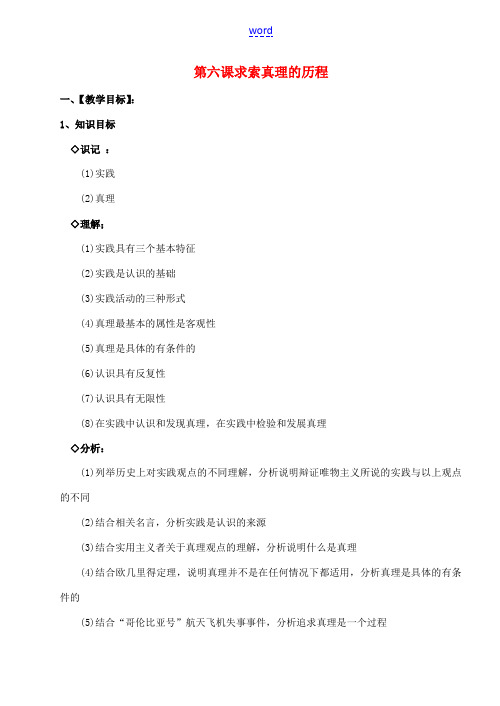 word

第六课求索真理的历程

一、【教学目标】:

1、知识目标

◇识记 ：

(1)实践

(2)真理

◇理解：

(1)实践具有三个基本特征

(2)实践是认识的基础

(3)实践活动的三种形式

(4)真理最基本的属性是客观性

(5)真理是具体的有条件的

(6)认识具有反复性

(7)认识具有无限性

(8)在实践中认识和发现真理，在实践中检验和发展真理

◇分析：

(1)列举历史上对实践观点的不同理解，分析说明辩证唯物主义所说的实践与以上观点的不同

(2)结合相关名言，分析实践是认识的来源

(3)结合实用主义者关于真理观点的理解，分析说明什么是真理

(4)结合欧几里得定理，说明真理并不是在任何情况下都适用，分析真理是具体的有条件的

(5)结合“哥伦比亚号”航天飞机失事事件，分析追求真理是一个过程